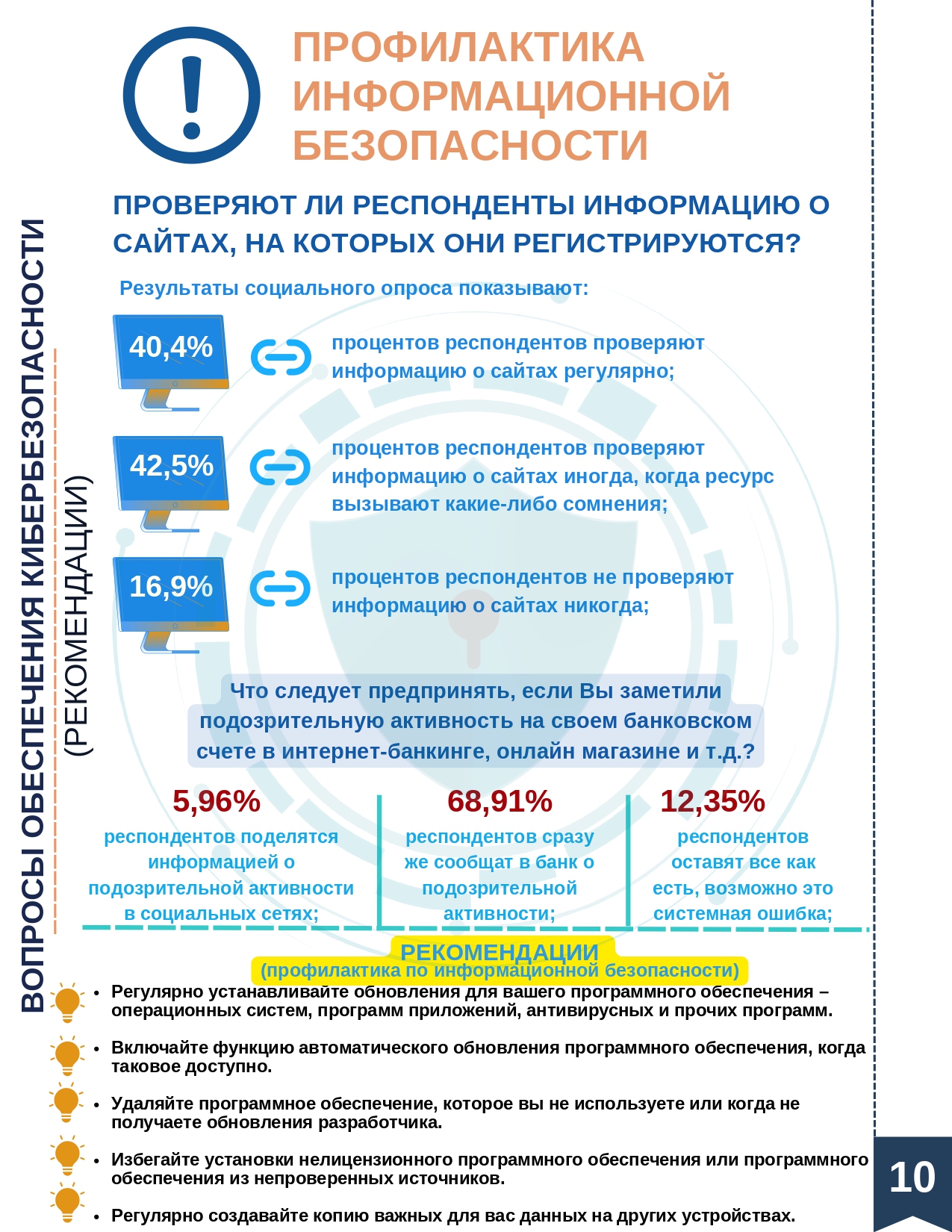 ПРОФИЛАКТИКА ИНФОРМАЦИОННОЙ БЕЗОПАСНОСТИ

ВОПРОСЫ ОБЕСПЕЧЕНИЯ КИБЕРБЕЗОПАСНОСТИ (РЕКОМЕНДАЦИИ)

ПРОВЕРЯЮТ ЛИ РЕСПОНДЕНТЫ ИНФОРМАЦИЮ О САЙТАХ, НА КОТОРЫХ ОНИ РЕГИСТРИРУЮТСЯ?

Результаты социального опроса показывают:

40,4% процентов респондентов проверяют информацию о сайтах регулярно;

42,5% процентов респондентов проверяют информацию о сайтах иногда, когда ресурс вызывают какие-либо сомнения;

16,9% процентов респондентов не проверяют информацию о сайтах никогда;

Что следует предпринять, если Вы заметили подозрительную активность на своем банковском счете в интернет-банкинге, онлайн магазине и т.д.?

5,96%
респондентов поделятся информацией о подозрительной активности в социальных сетях;

68,91%
респондентов сразу же сообщат в банк о подозрительной активности;

12,35%
респондентов оставят все как есть, возможно это системная ошибка;

РЕКОМЕНДАЦИИ
(профилактика по информационной безопасности)

• Регулярно устанавливайте обновления для вашего программного обеспечения – операционных систем, программ приложений, антивирусных и прочих программ.

• Включайте функцию автоматического обновления программного обеспечения, когда таковое доступно.

• Удаляйте программное обеспечение, которое вы не используете или когда не получаете обновления разработчика.

• Избегайте установки нелицензионного программного обеспечения или программного обеспечения из непроверенных источников.

• Регулярно создавайте копию важных для вас данных на других устройствах.

10